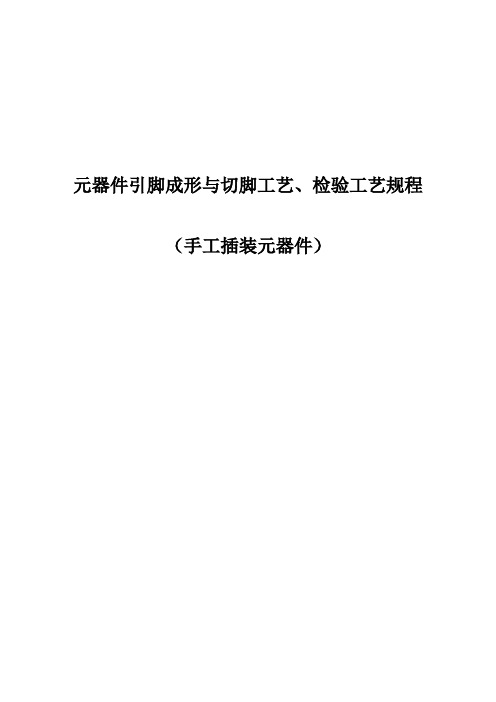 元器件引脚成形与切脚工艺、检验工艺规程

（手工插装元器件）